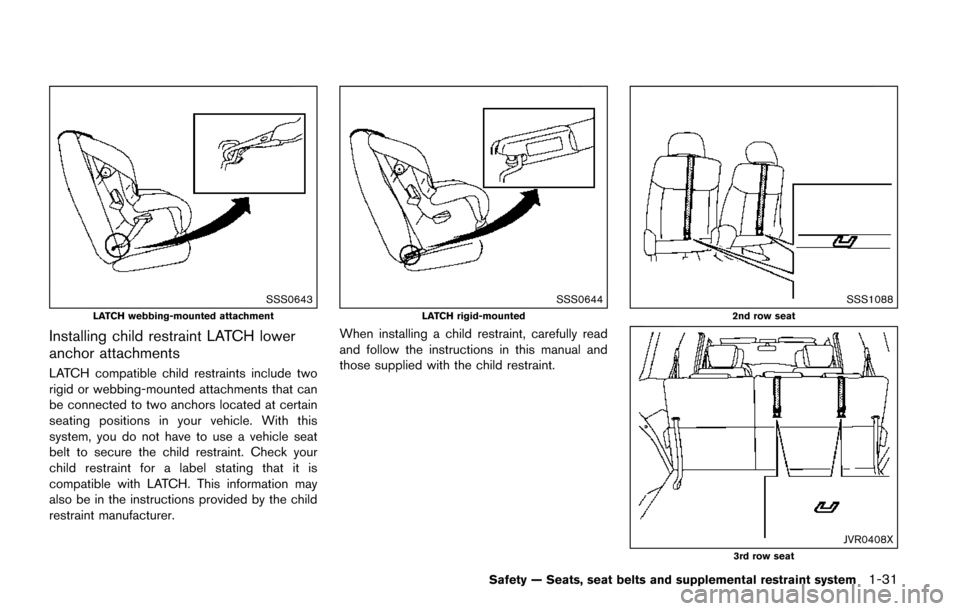 SSS0643
LATCH webbing-mounted attachment

Installing child restraint LATCH lower anchor attachments

LATCH compatible child restraints include two rigid or webbing-mounted attachments that can be connected to two anchors located at certain seating positions in your vehicle. With this system, you do not have to use a vehicle seat belt to secure the child restraint. Check your child restraint for a label stating that it is compatible with LATCH. This information may also be in the instructions provided by the child restraint manufacturer.

SSS0644
LATCH rigid-mounted

When installing a child restraint, carefully read and follow the instructions in this manual and those supplied with the child restraint.

SSS1088
2nd row seat

JVR0408X
3rd row seat

Safety — Seats, seat belts and supplemental restraint system 1-31

carmanualsonline.info